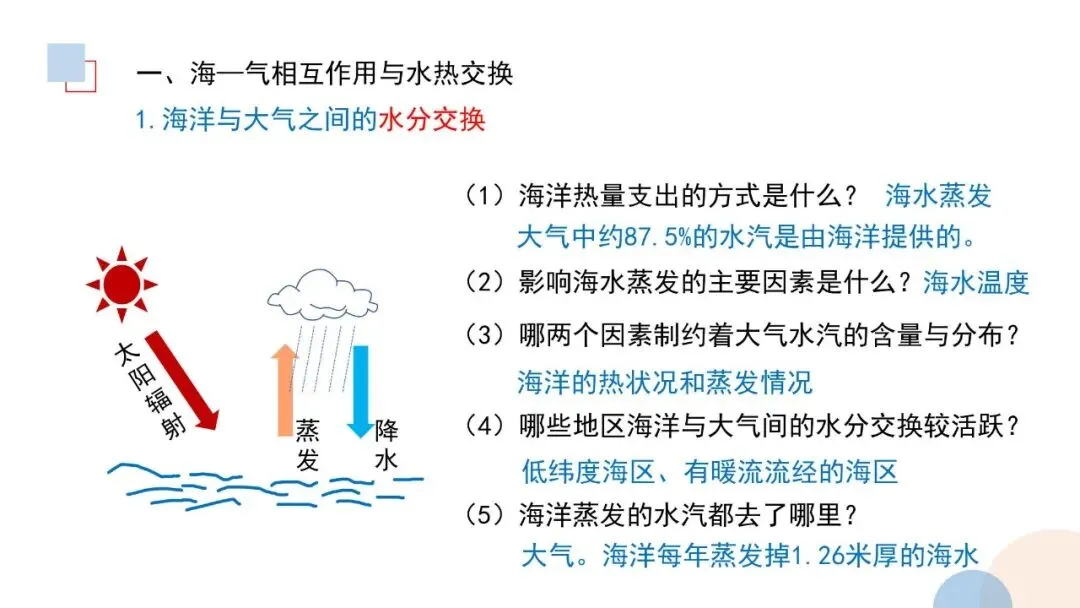 一、海—气相互作用与水热交换

1.海洋与大气之间的水分交换

太阳辐射

蒸发

降水

（1）海洋热量支出的方式是什么？ 海水蒸发

大气中约87.5%的水汽是由海洋提供的。

（2）影响海水蒸发的主要因素是什么？海水温度

（3）哪两个因素制约着大气水汽的含量与分布？

海洋的热状况和蒸发情况

（4）哪些地区海洋与大气间的水分交换较活跃？

低纬度海区、有暖流流经的海区

（5）海洋蒸发的水汽都去了哪里？

大气。海洋每年蒸发掉1.26米厚的海水